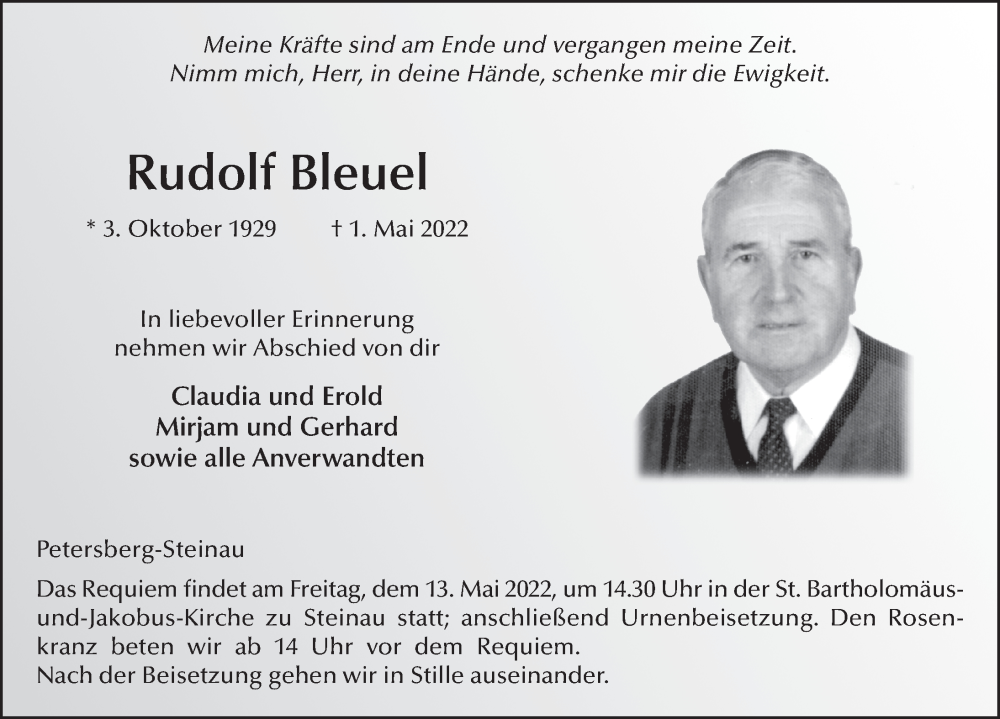 Meine Kräfte sind am Ende und vergangen meine Zeit.
Nimm mich, Herr, in deine Hände, schenke mir die Ewigkeit.

Rudolf Bleuel

* 3. Oktober 1929 † 1. Mai 2022

In liebevoller Erinnerung
nehmen wir Abschied von dir

Claudia und Erold
Mirjam und Gerhard
sowie alle Anverwandten

Petersberg-Steinau

Das Requiem findet am Freitag, dem 13. Mai 2022, um 14.30 Uhr in der St. Bartholomäus-und-Jakobus-Kirche zu Steinau statt; anschließend Urnenbeisetzung. Den Rosenkranz beten wir ab 14 Uhr vor dem Requiem.
Nach der Beisetzung gehen wir in Stille auseinander.